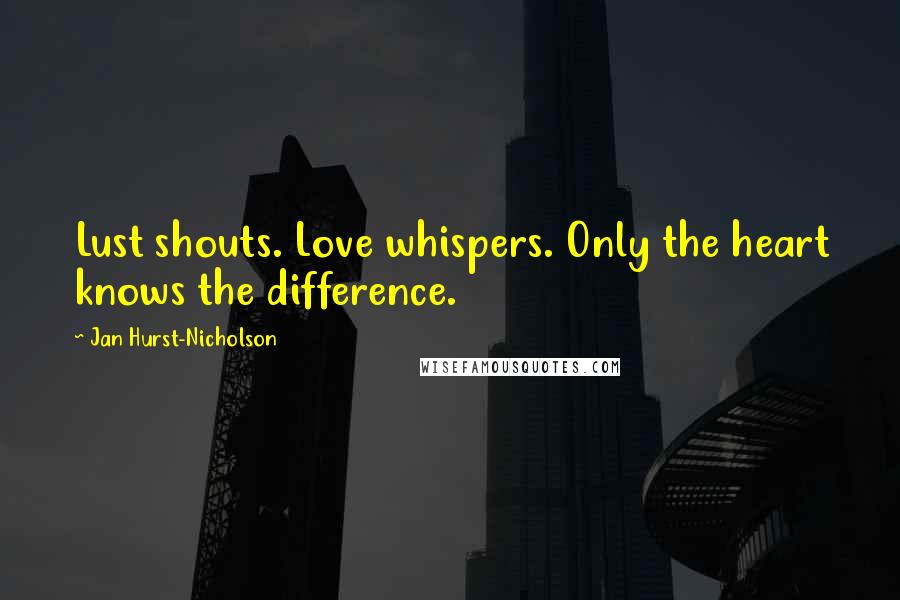 Lust shouts. Love whispers. Only the heart knows the difference.

~ Jan Hurst-Nicholson

WISEFAMOUSQUOTES.COM